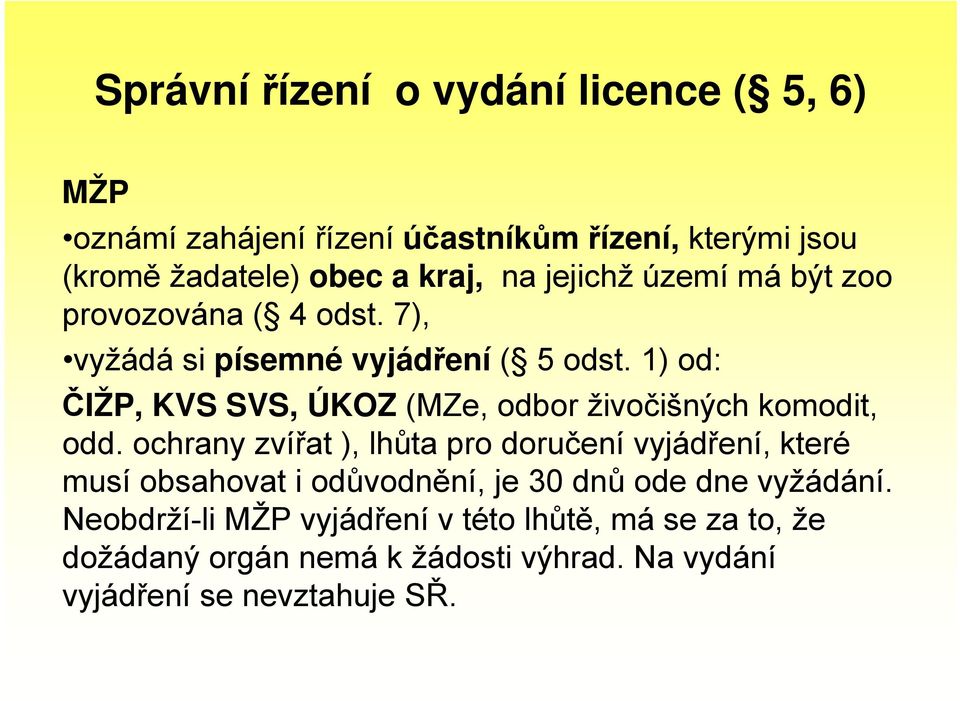 Správní řízení  o vydání licence (§ 5, 6)

MŽP

•oznámí zahájení řízení účastníkům řízení, kterými jsou (kromě žadatele) obec a kraj,  na jejichž území má být zoo provozována (§ 4 odst. 7),

•vyžádá si písemné vyjádření (§ 5 odst. 1) od:

ČIŽP, KVS SVS, ÚKOZ (MZe, odbor živočišných komodit, odd. ochrany zvířat ), lhůta pro doručení vyjádření, které musí obsahovat i odůvodnění, je 30 dnů ode dne vyžádání. Neobdrží-li MŽP vyjádření v této lhůtě, má se za to, že dožádaný orgán nemá k žádosti výhrad. Na vydání vyjádření se nevztahuje SŘ.